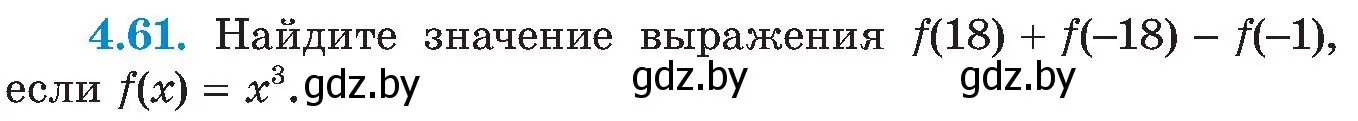 **4.61.** Найдите значение выражения $f(18) + f(-18) - f(-1)$, если $f(x) = x^3$. gdz.by gdz.by gdz.by